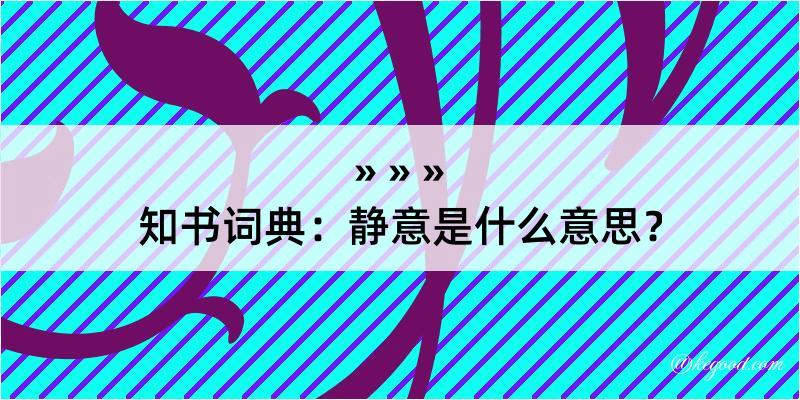 » » »
知书词典：静意是什么意思？
@kegood.com